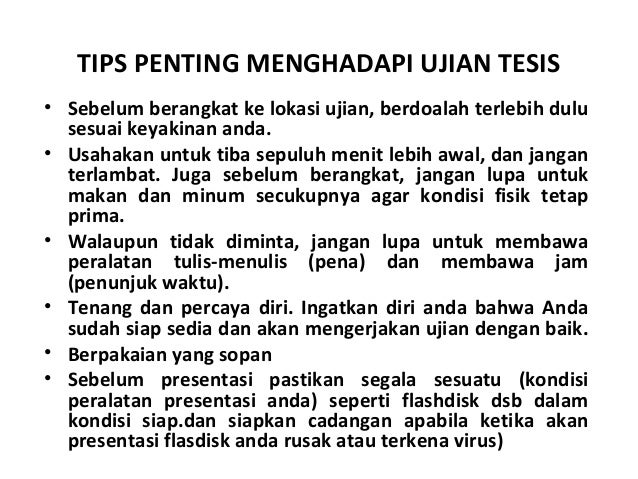 TIPS PENTING MENGHADAPI UJIAN TESIS

• Sebelum berangkat ke lokasi ujian, berdoalah terlebih dulu sesuai keyakinan anda.
• Usahakan untuk tiba sepuluh menit lebih awal, dan jangan terlambat. Juga sebelum berangkat, jangan lupa untuk makan dan minum secukupnya agar kondisi fisik tetap prima.
• Walaupun tidak diminta, jangan lupa untuk membawa peralatan tulis-menulis (pena) dan membawa jam (penunjuk waktu).
• Tenang dan percaya diri. Ingatkan diri anda bahwa Anda sudah siap sedia dan akan mengerjakan ujian dengan baik.
• Berpakaian yang sopan
• Sebelum presentasi pastikan segala sesuatu (kondisi peralatan presentasi anda) seperti flashdisk dsb dalam kondisi siap.dan siapkan cadangan apabila ketika akan presentasi flasdisk anda rusak atau terkena virus)